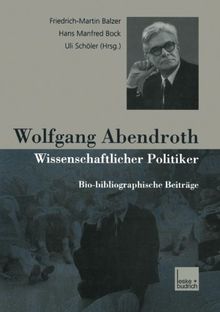 Friedrich-Martin Balzer
Hans Manfred Bock
Uli Schöler (Hrsg.)

Wolfgang Abendroth

Wissenschaftlicher Politiker

Bio-bibliographische Beiträge

leske + budrich